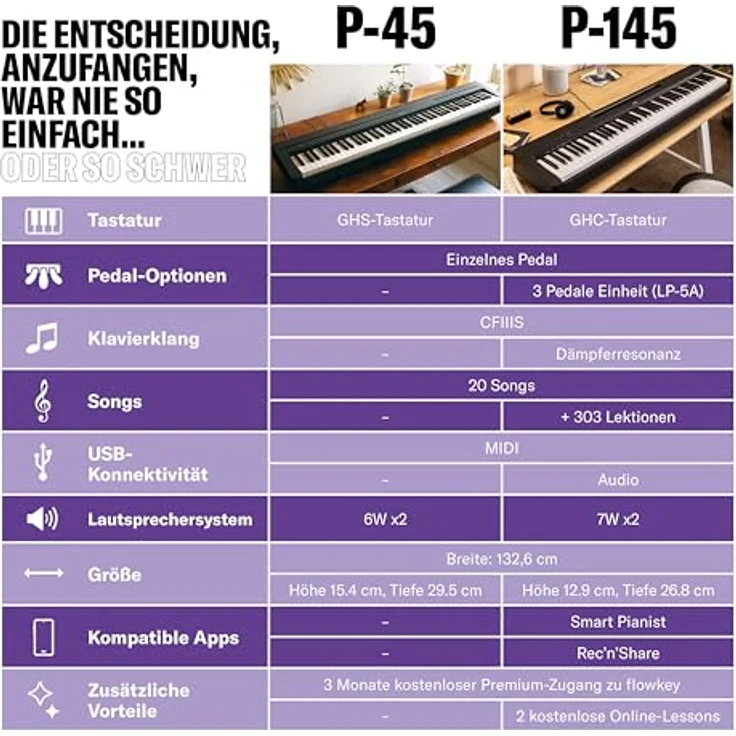 DIE ENTSCHEIDUNG, ANZUFANGEN, WAR NIE SO EINFACH...
ODER SO SCHWER

| | P-45 | P-145 |
|---|---|---|
| Tastatur | GHS-Tastatur | GHC-Tastatur |
| Pedal-Optionen | Einzelnes Pedal | Einzelnes Pedal |
| | - | 3 Pedale Einheit (LP-5A) |
| Klavierklang | CFIIIS | CFIIIS |
| | - | Dämpferresonanz |
| Songs | 20 Songs | 20 Songs |
| | - | + 303 Lektionen |
| USB-Konnektivität | MIDI | MIDI |
| | - | Audio |
| Lautsprechersystem | 6W x2 | 7W x2 |
| Größe | Breite: 132,6 cm | Breite: 132,6 cm |
| | Höhe 15.4 cm, Tiefe 29.5 cm | Höhe 12.9 cm, Tiefe 26.8 cm |
| Kompatible Apps | - | Smart Pianist |
| | - | Rec'n'Share |
| Zusätzliche Vorteile | 3 Monate kostenloser Premium-Zugang zu flowkey | 3 Monate kostenloser Premium-Zugang zu flowkey |
| | - | 2 kostenlose Online-Lessons |